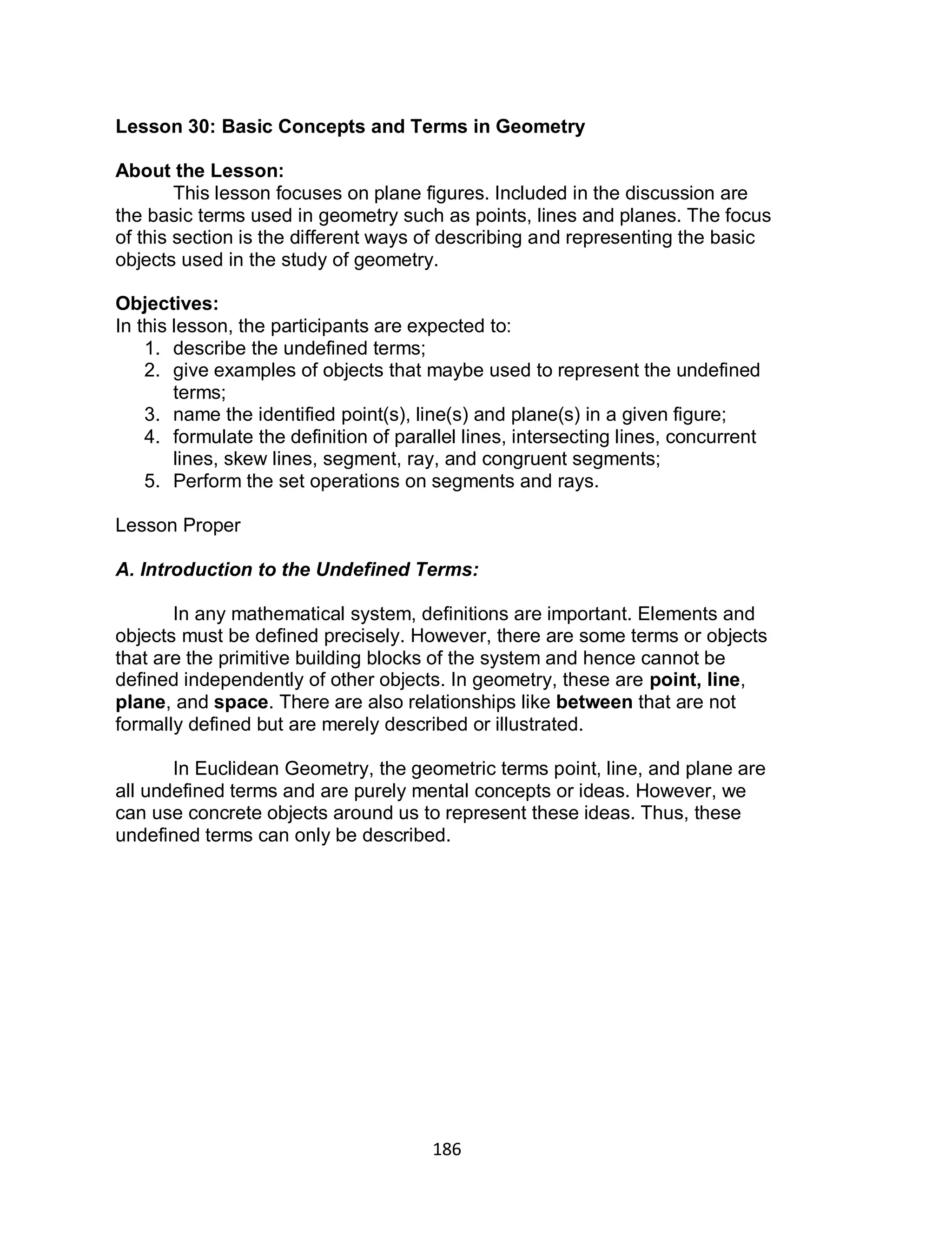 Lesson 30: Basic Concepts and Terms in Geometry

About the Lesson:
This lesson focuses on plane figures. Included in the discussion are the basic terms used in geometry such as points, lines and planes. The focus of this section is the different ways of describing and representing the basic objects used in the study of geometry.

Objectives:
In this lesson, the participants are expected to:
1. describe the undefined terms;
2. give examples of objects that maybe used to represent the undefined terms;
3. name the identified point(s), line(s) and plane(s) in a given figure;
4. formulate the definition of parallel lines, intersecting lines, concurrent lines, skew lines, segment, ray, and congruent segments;
5. Perform the set operations on segments and rays.

Lesson Proper

A. Introduction to the Undefined Terms:

In any mathematical system, definitions are important. Elements and objects must be defined precisely. However, there are some terms or objects that are the primitive building blocks of the system and hence cannot be defined independently of other objects. In geometry, these are point, line, plane, and space. There are also relationships like between that are not formally defined but are merely described or illustrated.

In Euclidean Geometry, the geometric terms point, line, and plane are all undefined terms and are purely mental concepts or ideas. However, we can use concrete objects around us to represent these ideas. Thus, these undefined terms can only be described.

186